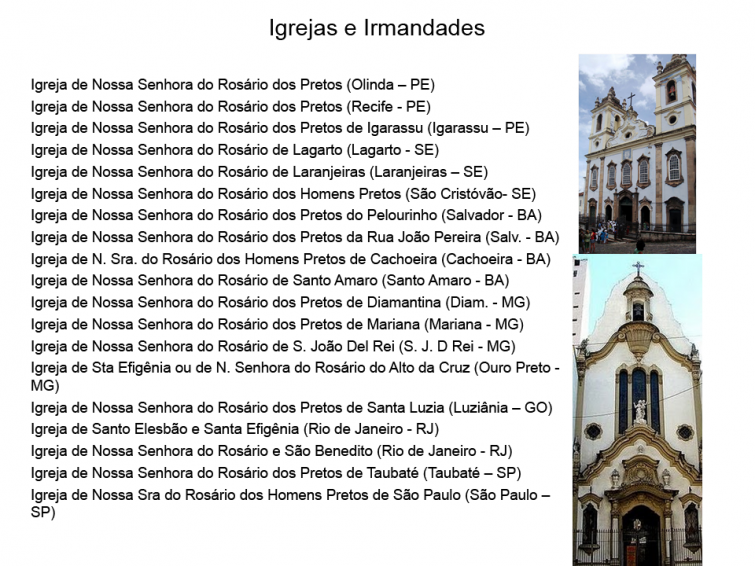 Igrejas e Irmandades

Igreja de Nossa Senhora do Rosário dos Pretos (Olinda – PE)
Igreja de Nossa Senhora do Rosário dos Pretos (Recife - PE)
Igreja de Nossa Senhora do Rosário dos Pretos de Igarassu (Igarassu – PE)
Igreja de Nossa Senhora do Rosário de Lagarto (Lagarto - SE)
Igreja de Nossa Senhora do Rosário de Laranjeiras (Laranjeiras – SE)
Igreja de Nossa Senhora do Rosário dos Homens Pretos (São Cristóvão- SE)
Igreja de Nossa Senhora do Rosário dos Pretos do Pelourinho (Salvador - BA)
Igreja de Nossa Senhora do Rosário dos Pretos da Rua João Pereira (Salv. - BA)
Igreja de N. Sra. do Rosário dos Homens Pretos de Cachoeira (Cachoeira - BA)
Igreja de Nossa Senhora do Rosário de Santo Amaro (Santo Amaro - BA)
Igreja de Nossa Senhora do Rosário dos Pretos de Diamantina (Diam. - MG)
Igreja de Nossa Senhora do Rosário dos Pretos de Mariana (Mariana - MG)
Igreja de Nossa Senhora do Rosário de S. João Del Rei (S. J. D Rei - MG)
Igreja de Sta Efigênia ou de N. Senhora do Rosário do Alto da Cruz (Ouro Preto - MG)
Igreja de Nossa Senhora do Rosário dos Pretos de Santa Luzia (Luziânia – GO)
Igreja de Santo Elesbão e Santa Efigênia (Rio de Janeiro - RJ)
Igreja de Nossa Senhora do Rosário e São Benedito (Rio de Janeiro - RJ)
Igreja de Nossa Senhora do Rosário dos Pretos de Taubaté (Taubaté – SP)
Igreja de Nossa Sra do Rosário dos Homens Pretos de São Paulo (São Paulo – SP)